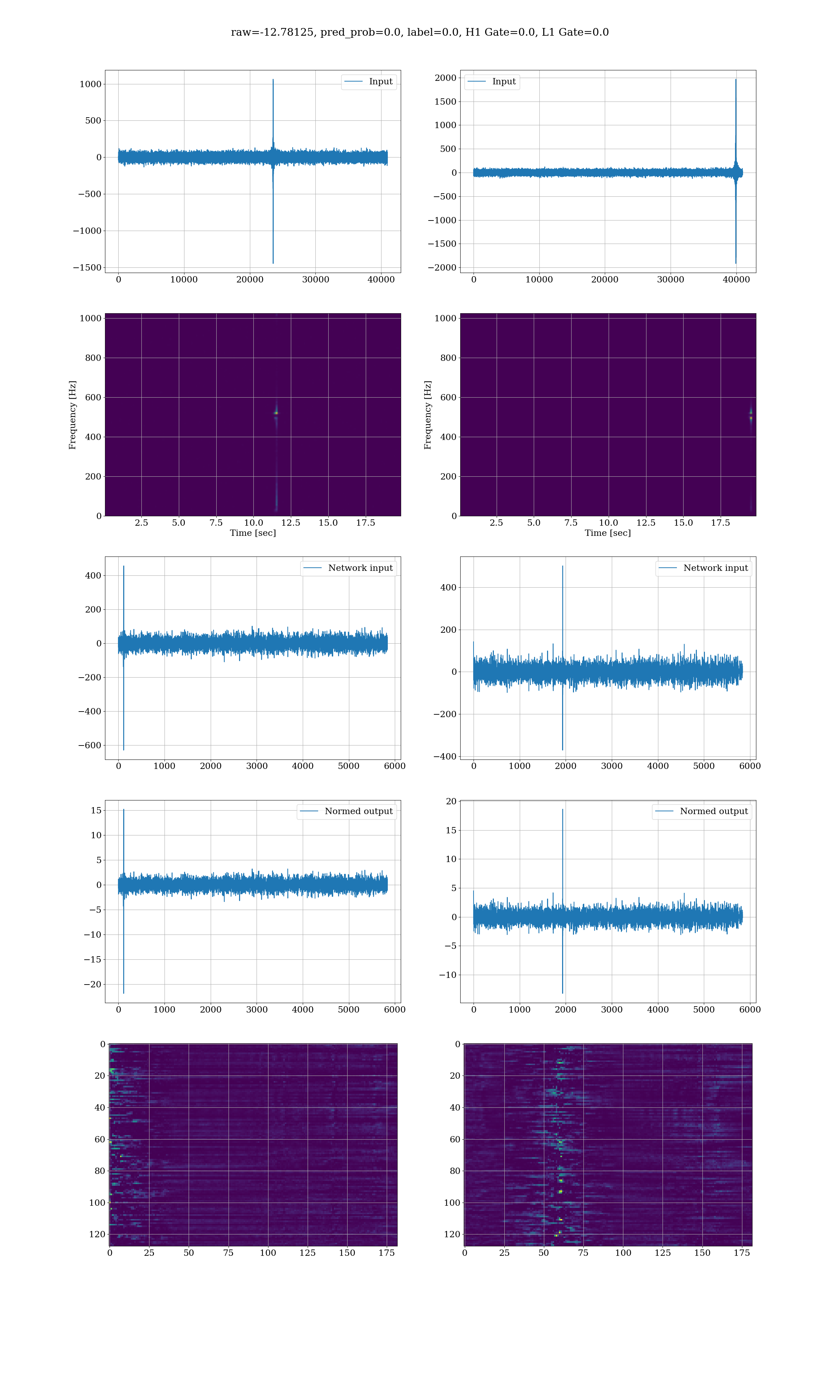 raw=-12.78125, pred_prob=0.0, label=0.0, H1 Gate=0.0, L1 Gate=0.0

Input
1000
500
0
−500
−1000
−1500
0 10000 20000 30000 40000

Input
2000
1500
1000
500
0
−500
−1000
−1500
−2000
0 10000 20000 30000 40000

Frequency [Hz]
1000
800
600
400
200
0
2.5 5.0 7.5 10.0 12.5 15.0 17.5
Time [sec]

Frequency [Hz]
1000
800
600
400
200
0
2.5 5.0 7.5 10.0 12.5 15.0 17.5
Time [sec]

Network input
400
200
0
−200
−400
−600
0 1000 2000 3000 4000 5000 6000

Network input
400
200
0
−200
−400
0 1000 2000 3000 4000 5000 6000

Normed output
15
10
5
0
−5
−10
−15
−20
0 1000 2000 3000 4000 5000 6000

Normed output
20
15
10
5
0
−5
−10
0 1000 2000 3000 4000 5000 6000

0
20
40
60
80
100
120
0 25 50 75 100 125 150 175

0
20
40
60
80
100
120
0 25 50 75 100 125 150 175